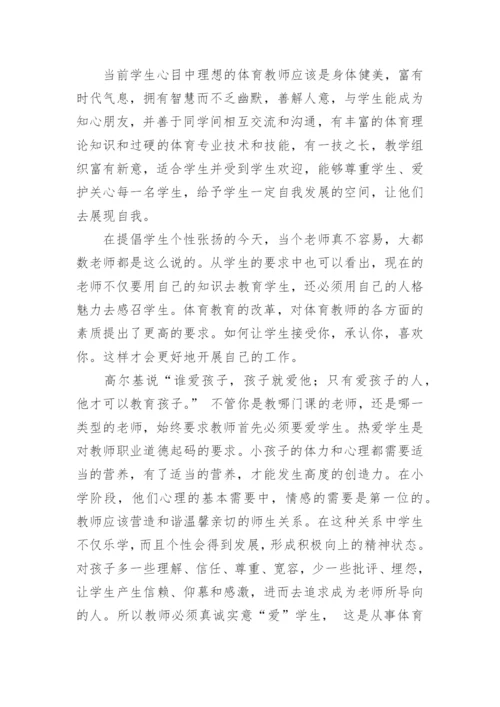 当前学生心目中理想的体育教师应该是身体健美，富有时代气息，拥有智慧而不乏幽默，善解人意，与学生能成为知心朋友，并善于同学间相互交流和沟通，有丰富的体育理论知识和过硬的体育专业技术和技能，有一技之长，教学组织富有新意，适合学生并受到学生欢迎，能够尊重学生、爱护关心每一名学生，给予学生一定自我发展的空间，让他们去展现自我。

在提倡学生个性张扬的今天，当个老师真不容易，大都数老师都是这么说的。从学生的要求中也可以看出，现在的老师不仅要用自己的知识去教育学生，还必须用自己的人格魅力去感召学生。体育教育的改革，对体育教师的各方面的素质提出了更高的要求。如何让学生接受你，承认你，喜欢你。这样才会更好地开展自己的工作。

高尔基说“谁爱孩子，孩子就爱他；只有爱孩子的人，他才可以教育孩子。” 不管你是教哪门课的老师，还是哪一类型的老师，始终要求教师首先必须要爱学生。热爱学生是对教师职业道德起码的要求。小孩子的体力和心理都需要适当的营养，有了适当的营养，才能发生高度的创造力。在小学阶段，他们心理的基本需要中，情感的需要是第一位的。教师应该营造和谐温馨亲切的师生关系。在这种关系中学生不仅乐学，而且个性会得到发展，形成积极向上的精神状态。对孩子多一些理解、信任、尊重、宽容，少一些批评、埋怨，让学生产生信赖、仰慕和感激，进而去追求成为老师所导向的人。所以教师必须真诚实意“爱”学生， 这是从事体育